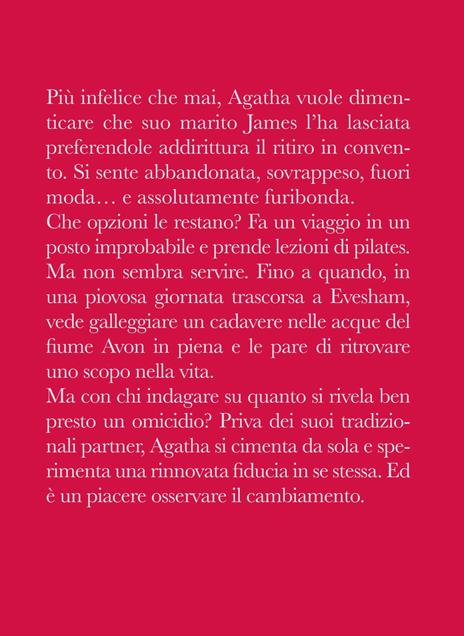 Più infelice che mai, Agatha vuole dimenticare che suo marito James l'ha lasciata preferendole addirittura il ritiro in convento. Si sente abbandonata, sovrappeso, fuori moda… e assolutamente furibonda.
Che opzioni le restano? Fa un viaggio in un posto improbabile e prende lezioni di pilates. Ma non sembra servire. Fino a quando, in una piovosa giornata trascorsa a Evesham, vede galleggiare un cadavere nelle acque del fiume Avon in piena e le pare di ritrovare uno scopo nella vita.
Ma con chi indagare su quanto si rivela ben presto un omicidio? Priva dei suoi tradizionali partner, Agatha si cimenta da sola e sperimenta una rinnovata fiducia in se stessa. Ed è un piacere osservare il cambiamento.